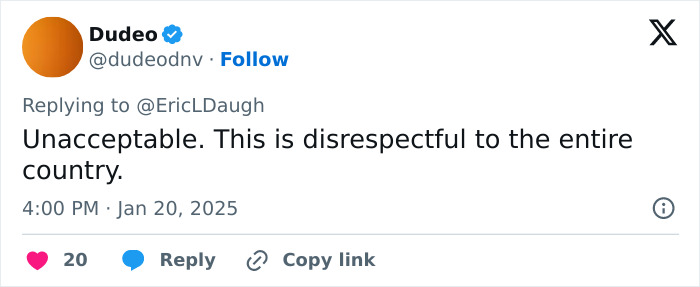 Dudeo
@dudeodnv · Follow

Replying to @EricLDaugh
Unacceptable. This is disrespectful to the entire country.

4:00 PM · Jan 20, 2025

20 Reply Copy link